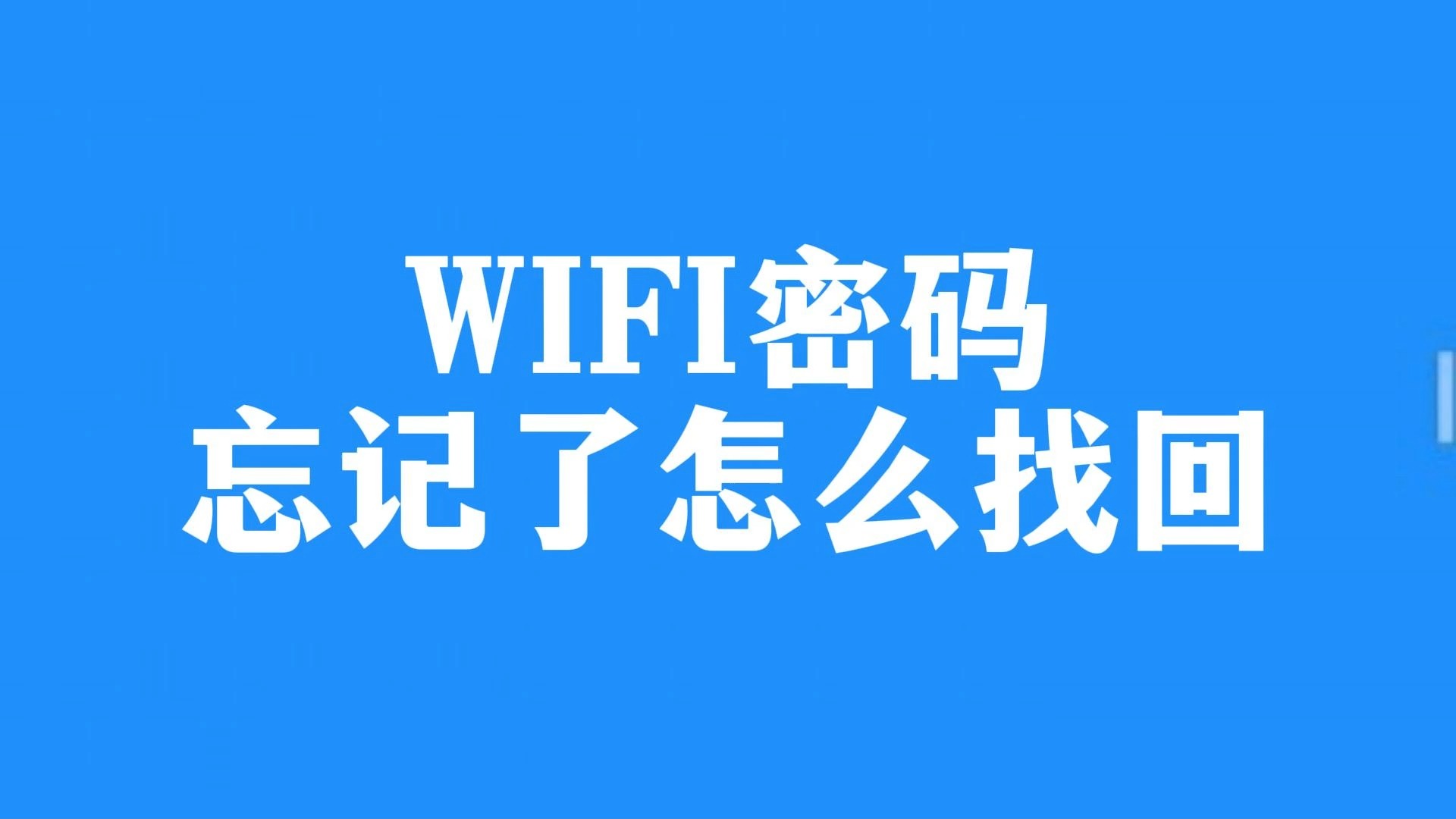 WIFI密码
忘记了怎么找回